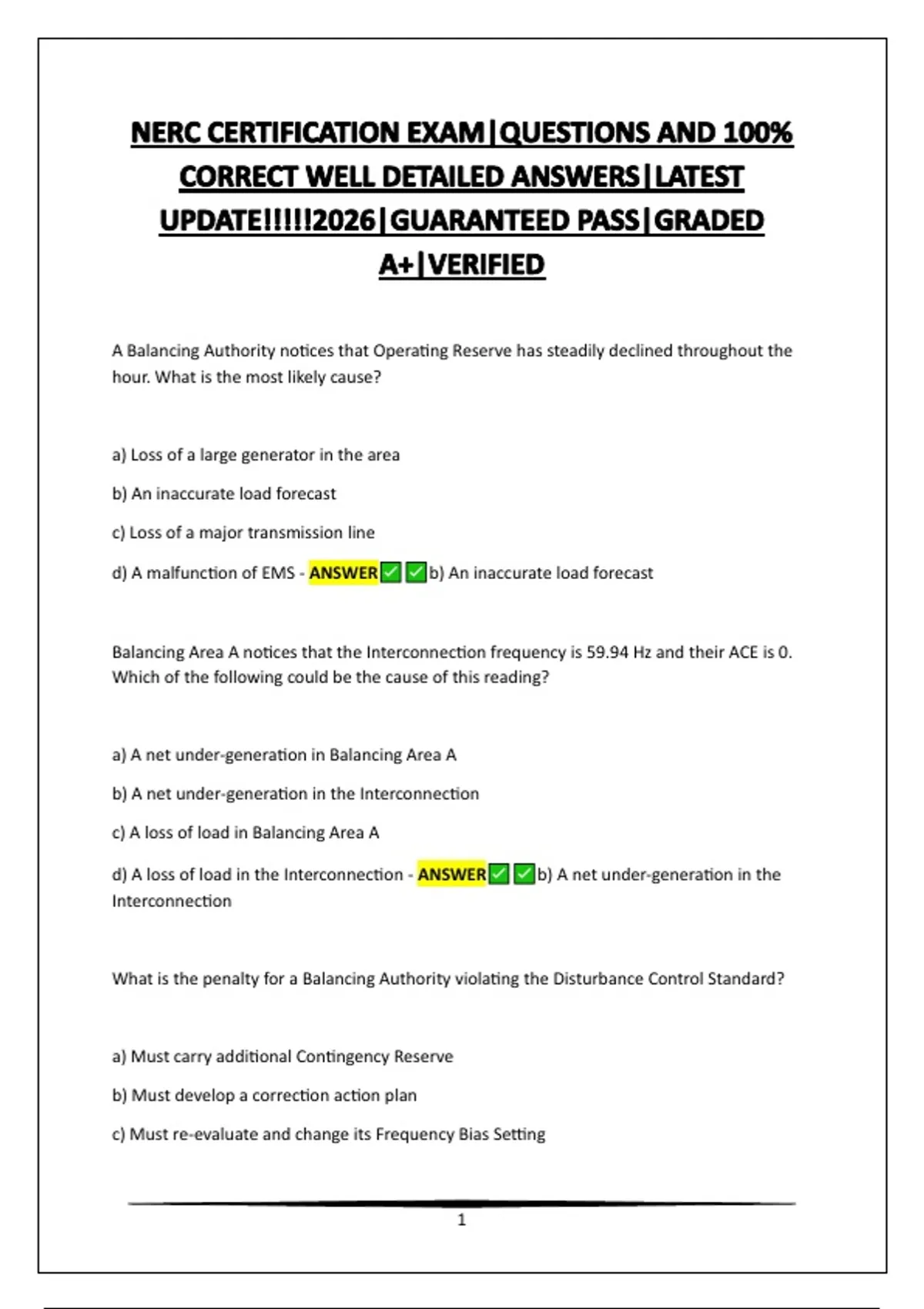 NERC CERTIFICATION EXAM|QUESTIONS AND 100% CORRECT WELL DETAILED ANSWERS|LATEST UPDATE!!!!!2026|GUARANTEED PASS|GRADED A+|VERIFIED

A Balancing Authority notices that Operating Reserve has steadily declined throughout the hour. What is the most likely cause?

a) Loss of a large generator in the area

b) An inaccurate load forecast

c) Loss of a major transmission line

d) A malfunction of EMS - ANSWER✅✅b) An inaccurate load forecast

Balancing Area A notices that the Interconnection frequency is 59.94 Hz and their ACE is 0. Which of the following could be the cause of this reading?

a) A net under-generation in Balancing Area A

b) A net under-generation in the Interconnection

c) A loss of load in Balancing Area A

d) A loss of load in the Interconnection - ANSWER✅✅b) A net under-generation in the Interconnection

What is the penalty for a Balancing Authority violating the Disturbance Control Standard?

a) Must carry additional Contingency Reserve

b) Must develop a correction action plan

c) Must re-evaluate and change its Frequency Bias Setting

1